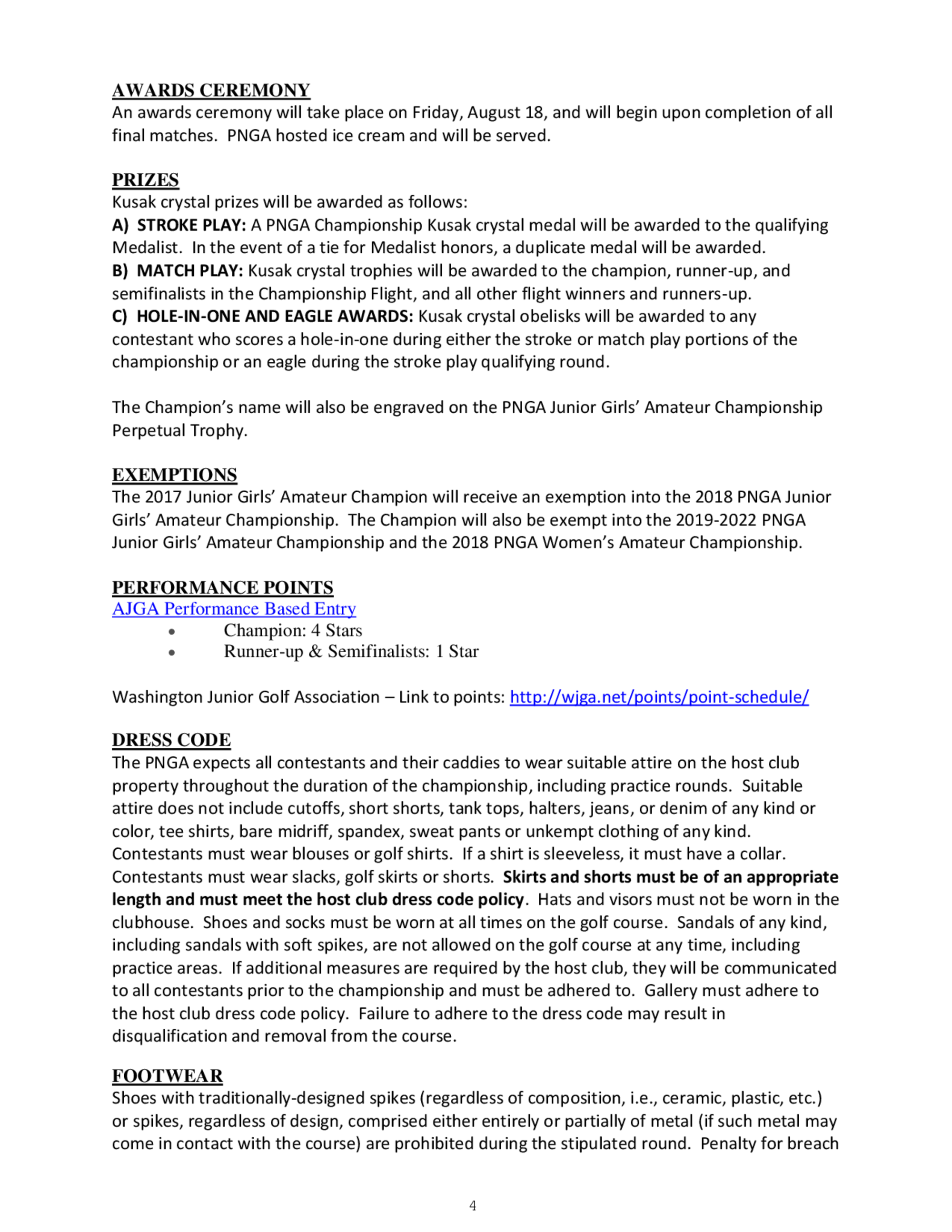 AWARDS CEREMONY
An awards ceremony will take place on Friday, August 18, and will begin upon completion of all final matches. PNGA hosted ice cream and will be served.

PRIZES
Kusak crystal prizes will be awarded as follows:
A) STROKE PLAY: A PNGA Championship Kusak crystal medal will be awarded to the qualifying Medalist. In the event of a tie for Medalist honors, a duplicate medal will be awarded.
B) MATCH PLAY: Kusak crystal trophies will be awarded to the champion, runner-up, and semifinalists in the Championship Flight, and all other flight winners and runners-up.
C) HOLE-IN-ONE AND EAGLE AWARDS: Kusak crystal obelisks will be awarded to any contestant who scores a hole-in-one during either the stroke or match play portions of the championship or an eagle during the stroke play qualifying round.

The Champion's name will also be engraved on the PNGA Junior Girls' Amateur Championship Perpetual Trophy.

EXEMPTIONS
The 2017 Junior Girls' Amateur Champion will receive an exemption into the 2018 PNGA Junior Girls' Amateur Championship. The Champion will also be exempt into the 2019-2022 PNGA Junior Girls' Amateur Championship and the 2018 PNGA Women's Amateur Championship.

PERFORMANCE POINTS
AJGA Performance Based Entry
• Champion: 4 Stars
• Runner-up & Semifinalists: 1 Star

Washington Junior Golf Association – Link to points: http://wjga.net/points/point-schedule/

DRESS CODE
The PNGA expects all contestants and their caddies to wear suitable attire on the host club property throughout the duration of the championship, including practice rounds. Suitable attire does not include cutoffs, short shorts, tank tops, halters, jeans, or denim of any kind or color, tee shirts, bare midriff, spandex, sweat pants or unkempt clothing of any kind. Contestants must wear blouses or golf shirts. If a shirt is sleeveless, it must have a collar. Contestants must wear slacks, golf skirts or shorts. Skirts and shorts must be of an appropriate length and must meet the host club dress code policy. Hats and visors must not be worn in the clubhouse. Shoes and socks must be worn at all times on the golf course. Sandals of any kind, including sandals with soft spikes, are not allowed on the golf course at any time, including practice areas. If additional measures are required by the host club, they will be communicated to all contestants prior to the championship and must be adhered to. Gallery must adhere to the host club dress code policy. Failure to adhere to the dress code may result in disqualification and removal from the course.

FOOTWEAR
Shoes with traditionally-designed spikes (regardless of composition, i.e., ceramic, plastic, etc.) or spikes, regardless of design, comprised either entirely or partially of metal (if such metal may come in contact with the course) are prohibited during the stipulated round. Penalty for breach

4